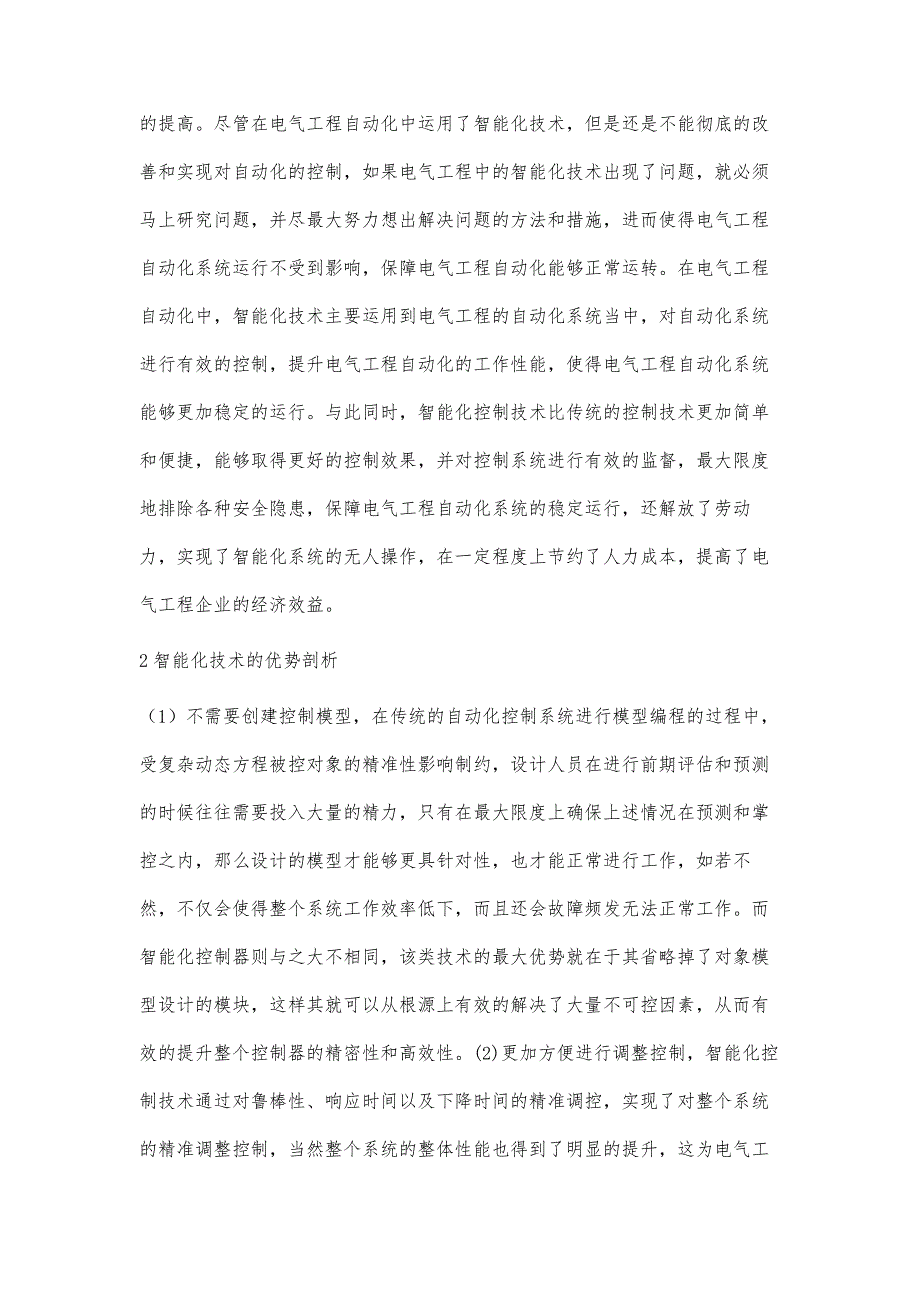 的提高。尽管在电气工程自动化中运用了智能化技术，但是还是不能彻底的改善和实现对自动化的控制，如果电气工程中的智能化技术出现了问题，就必须马上研究问题，并尽最大努力想出解决问题的方法和措施，进而使得电气工程自动化系统运行不受到影响，保障电气工程自动化能够正常运转。在电气工程自动化中，智能化技术主要运用到电气工程的自动化系统当中，对自动化系统进行有效的控制，提升电气工程自动化的工作性能，使得电气工程自动化系统能够更加稳定的运行。与此同时，智能化控制技术比传统的控制技术更加简单和便捷，能够取得更好的控制效果，并对控制系统进行有效的监督，最大限度地排除各种安全隐患，保障电气工程自动化系统的稳定运行，还解放了劳动力，实现了智能化系统的无人操作，在一定程度上节约了人力成本，提高了电气工程企业的经济效益。

2 智能化技术的优势剖析

（1）不需要创建控制模型，在传统的自动化控制系统进行模型编程的过程中，受复杂动态方程被控对象的精准性影响制约，设计人员在进行前期评估和预测的时候往往需要投入大量的精力，只有在最大限度上确保上述情况在预测和掌控之内，那么设计的模型才能够更具针对性，也才能正常进行工作，如若不然，不仅会使得整个系统工作效率低下，而且还会故障频发无法正常工作。而智能化控制器则与之大不相同，该类技术的最大优势就在于其省略掉了对象模型设计的模块，这样其就可以从根源上有效的解决了大量不可控因素，从而有效的提升整个控制器的精密性和高效性。(2)更加方便进行调整控制，智能化控制技术通过对鲁棒性、响应时间以及下降时间的精准调控，实现了对整个系统的精准调整控制，当然整个系统的整体性能也得到了明显的提升，这为电气工